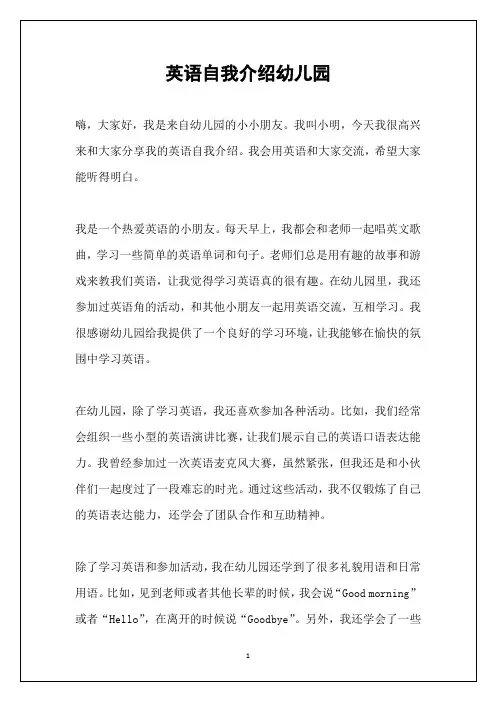 英语自我介绍幼儿园

嗨，大家好，我是来自幼儿园的小小朋友。我叫小明，今天我很高兴来和大家分享我的英语自我介绍。我会用英语和大家交流，希望大家能听得明白。

我是一个热爱英语的小朋友。每天早上，我都会和老师一起唱英文歌曲，学习一些简单的英语单词和句子。老师们总是用有趣的故事和游戏来教我们英语，让我觉得学习英语真的很有趣。在幼儿园里，我还参加过英语角的活动，和其他小朋友一起用英语交流，互相学习。我很感谢幼儿园给我提供了一个良好的学习环境，让我能够在愉快的氛围中学习英语。

在幼儿园，除了学习英语，我还喜欢参加各种活动。比如，我们经常会组织一些小型的英语演讲比赛，让我们展示自己的英语口语表达能力。我曾经参加过一次英语麦克风大赛，虽然紧张，但我还是和小伙伴们一起度过了一段难忘的时光。通过这些活动，我不仅锻炼了自己的英语表达能力，还学会了团队合作和互助精神。

除了学习英语和参加活动，我在幼儿园还学到了很多礼貌用语和日常用语。比如，见到老师或者其他长辈的时候，我会说“Good morning”或者“Hello”，在离开的时候说“Goodbye”。另外，我还学会了一些

1